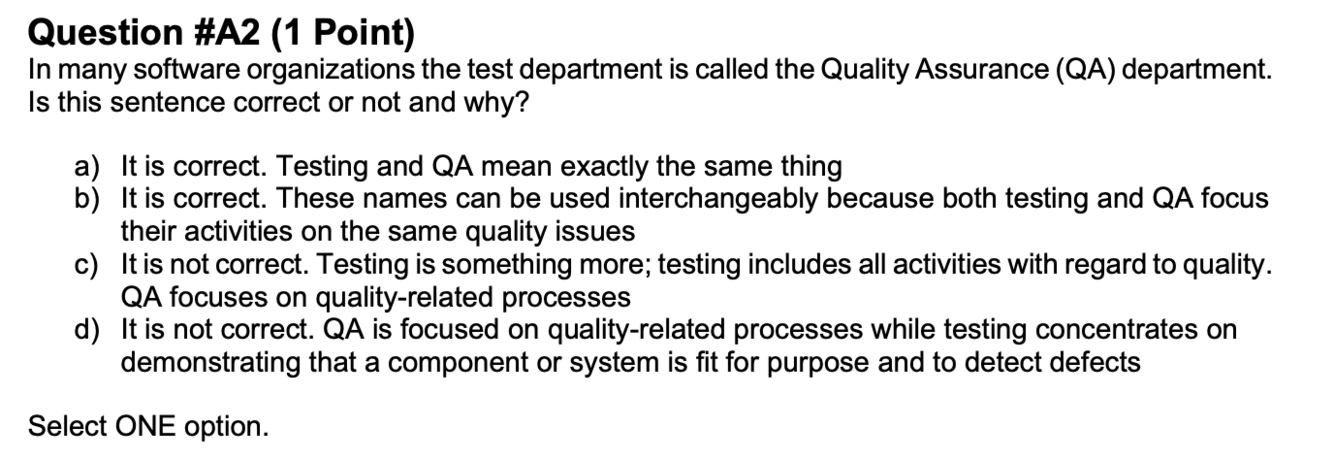 Question #A2 (1 Point)
In many software organizations the test department is called the Quality Assurance (QA) department. Is this sentence correct or not and why?

a) It is correct. Testing and QA mean exactly the same thing
b) It is correct. These names can be used interchangeably because both testing and QA focus their activities on the same quality issues
c) It is not correct. Testing is something more; testing includes all activities with regard to quality. QA focuses on quality-related processes
d) It is not correct. QA is focused on quality-related processes while testing concentrates on demonstrating that a component or system is fit for purpose and to detect defects

Select ONE option.